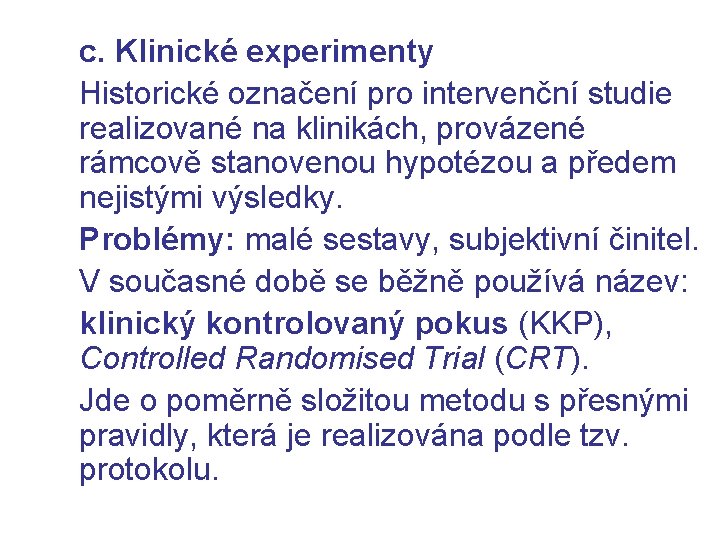 c. Klinické experimenty

Historické označení pro intervenční studie realizované na klinikách, provázené rámcově stanovenou hypotézou a předem nejistými výsledky.

Problémy: malé sestavy, subjektivní činitel.

V současné době se běžně používá název:

klinický kontrolovaný pokus (KKP), Controlled Randomised Trial (CRT).

Jde o poměrně složitou metodu s přesnými pravidly, která je realizována podle tzv. protokolu.